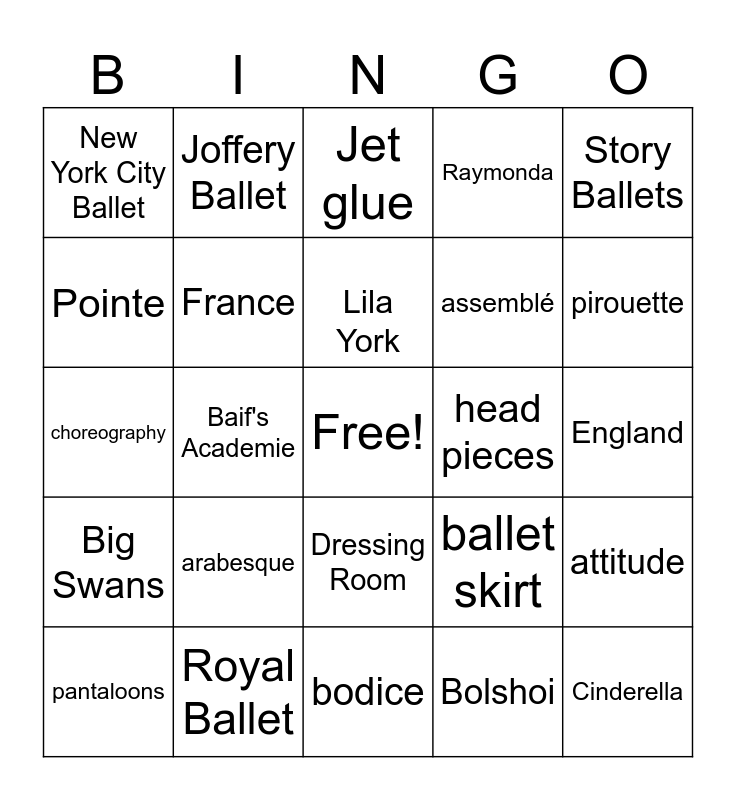 | B | I | N | G | O |
|---|---|---|---|---|
| New York City Ballet | Joffery Ballet | Jet glue | Raymonda | Story Ballets |
| Pointe | France | Lila York | assemblé | pirouette |
| choreography | Baif's Academie | Free! | head pieces | England |
| Big Swans | arabesque | Dressing Room | ballet skirt | attitude |
| pantaloons | Royal Ballet | bodice | Bolshoi | Cinderella |